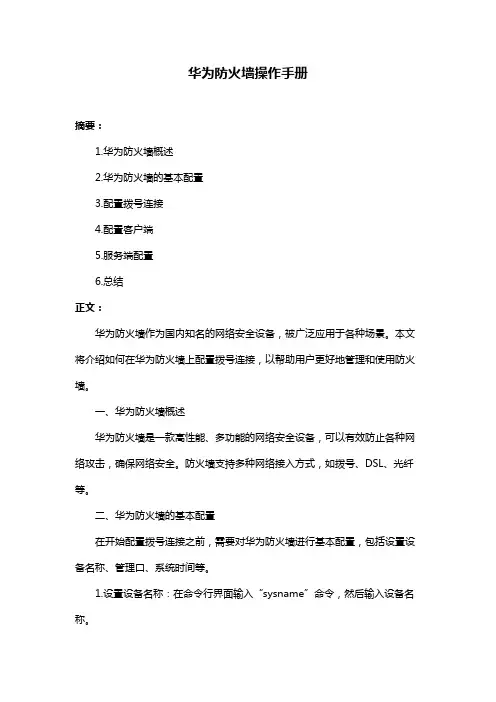 华为防火墙操作手册

摘要：

1.华为防火墙概述

2.华为防火墙的基本配置

3.配置拨号连接

4.配置客户端

5.服务端配置

6.总结

正文：

华为防火墙作为国内知名的网络安全设备，被广泛应用于各种场景。本文将介绍如何在华为防火墙上配置拨号连接，以帮助用户更好地管理和使用防火墙。

一、华为防火墙概述

华为防火墙是一款高性能、多功能的网络安全设备，可以有效防止各种网络攻击，确保网络安全。防火墙支持多种网络接入方式，如拨号、DSL、光纤等。

二、华为防火墙的基本配置

在开始配置拨号连接之前，需要对华为防火墙进行基本配置，包括设置设备名称、管理口、系统时间等。

1.设置设备名称：在命令行界面输入“sysname”命令，然后输入设备名称。